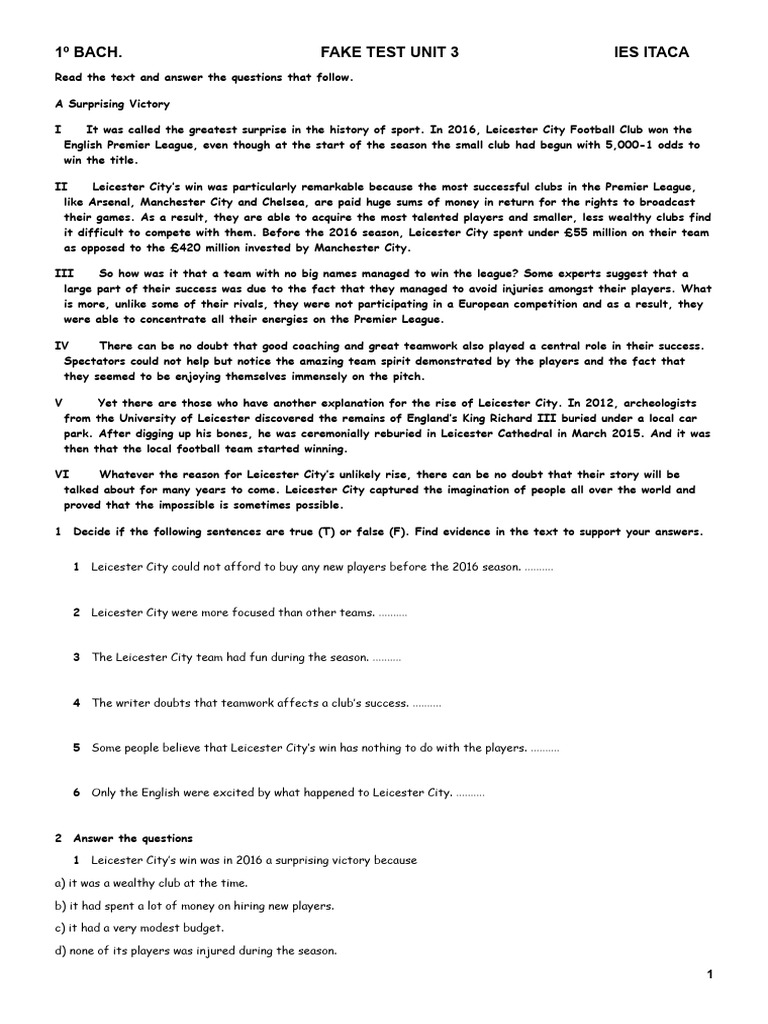 1º BACH. FAKE TEST UNIT 3 IES ITACA

Read the text and answer the questions that follow.

A Surprising Victory

I It was called the greatest surprise in the history of sport. In 2016, Leicester City Football Club won the English Premier League, even though at the start of the season the small club had begun with 5,000-1 odds to win the title.

II Leicester City's win was particularly remarkable because the most successful clubs in the Premier League, like Arsenal, Manchester City and Chelsea, are paid huge sums of money in return for the rights to broadcast their games. As a result, they are able to acquire the most talented players and smaller, less wealthy clubs find it difficult to compete with them. Before the 2016 season, Leicester City spent under £55 million on their team as opposed to the £420 million invested by Manchester City.

III So how was it that a team with no big names managed to win the league? Some experts suggest that a large part of their success was due to the fact that they managed to avoid injuries amongst their players. What is more, unlike some of their rivals, they were not participating in a European competition and as a result, they were able to concentrate all their energies on the Premier League.

IV There can be no doubt that good coaching and great teamwork also played a central role in their success. Spectators could not help but notice the amazing team spirit demonstrated by the players and the fact that they seemed to be enjoying themselves immensely on the pitch.

V Yet there are those who have another explanation for the rise of Leicester City. In 2012, archeologists from the University of Leicester discovered the remains of England's King Richard III buried under a local car park. After digging up his bones, he was ceremonially reburied in Leicester Cathedral in March 2015. And it was then that the local football team started winning.

VI Whatever the reason for Leicester City's unlikely rise, there can be no doubt that their story will be talked about for many years to come. Leicester City captured the imagination of people all over the world and proved that the impossible is sometimes possible.

1 Decide if the following sentences are true (T) or false (F). Find evidence in the text to support your answers.

1 Leicester City could not afford to buy any new players before the 2016 season. ..........

2 Leicester City were more focused than other teams. ..........

3 The Leicester City team had fun during the season. ..........

4 The writer doubts that teamwork affects a club's success. ..........

5 Some people believe that Leicester City's win has nothing to do with the players. ..........

6 Only the English were excited by what happened to Leicester City. ..........

2 Answer the questions

1 Leicester City's win was in 2016 a surprising victory because

a) it was a wealthy club at the time.

b) it had spent a lot of money on hiring new players.

c) it had a very modest budget.

d) none of its players was injured during the season.

1